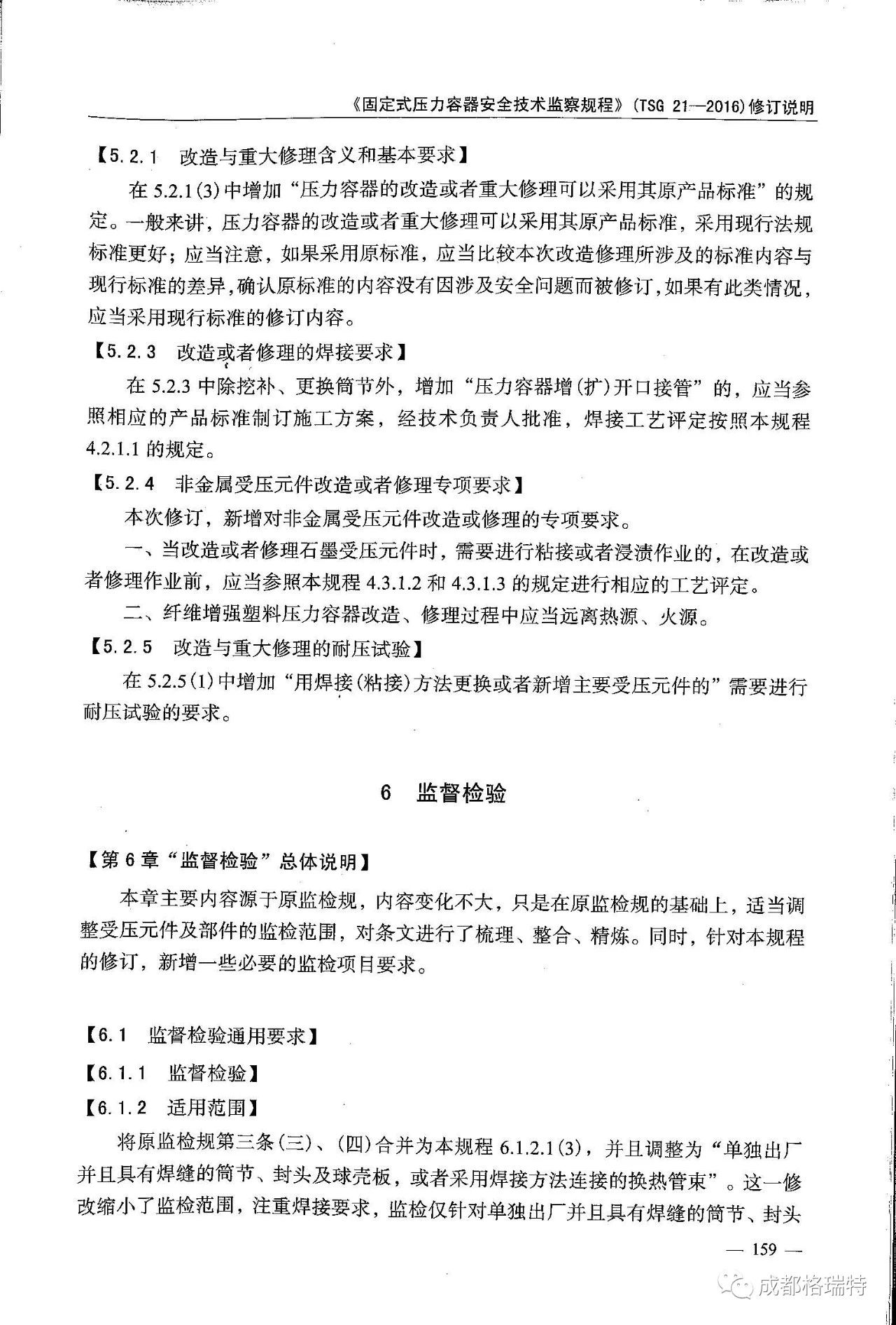 《固定式压力容器安全技术监察规程》(TSG 21—2016)修订说明

【5.2.1　改造与重大修理含义和基本要求】

在 5.2.1(3)中增加“压力容器的改造或者重大修理可以采用其原产品标准”的规定。一般来讲，压力容器的改造或者重大修理可以采用其原产品标准，采用现行法规标准更好；应当注意，如果采用原标准，应当比较本次改造修理所涉及的标准内容与现行标准的差异，确认原标准的内容没有因涉及安全问题而被修订，如果有此类情况，应当采用现行标准的修订内容。

【5.2.3　改造或者修理的焊接要求】

在 5.2.3 中除挖补、更换筒节外，增加“压力容器增(扩)开口接管”的，应当参照相应的产品标准制订施工方案，经技术负责人批准，焊接工艺评定按照本规程 4.2.1.1 的规定。

【5.2.4　非金属受压元件改造或者修理专项要求】

本次修订，新增对非金属受压元件改造或修理的专项要求。

一、当改造或者修理石墨受压元件时，需要进行粘接或者浸渍作业的，在改造或者修理作业前，应当参照本规程 4.3.1.2 和 4.3.1.3 的规定进行相应的工艺评定。

二、纤维增强塑料压力容器改造、修理过程中应当远离热源、火源。

【5.2.5　改造与重大修理的耐压试验】

在 5.2.5(1)中增加“用焊接(粘接)方法更换或者新增主要受压元件的”需要进行耐压试验的要求。

6　监督检验

【第 6 章“监督检验”总体说明】

本章主要内容源于原监检规，内容变化不大，只是在原监检规的基础上，适当调整受压元件及部件的监检范围，对条文进行了梳理、整合、精炼。同时，针对本规程的修订，新增一些必要的监检项目要求。

【6.1　监督检验通用要求】

【6.1.1　监督检验】

【6.1.2　适用范围】

将原监检规第三条(三)、(四)合并为本规程 6.1.2.1(3)，并且调整为“单独出厂并且具有焊缝的筒节、封头及球壳板，或者采用焊接方法连接的换热管束”。这一修改缩小了监检范围，注重焊接要求，监检仅针对单独出厂并且具有焊缝的筒节、封头

— 159 —

成都格瑞特